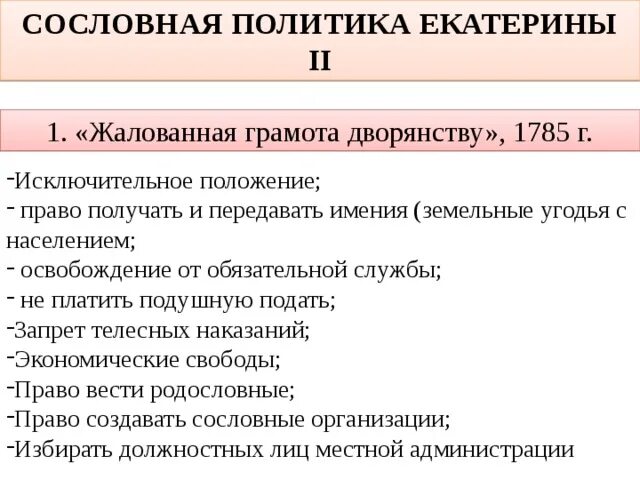 СОСЛОВНАЯ ПОЛИТИКА ЕКАТЕРИНЫ II

1. «Жалованная грамота дворянству», 1785 г.

-Исключительное положение;
- право получать и передавать имения (земельные угодья с населением;
- освобождение от обязательной службы;
- не платить подушную подать;
-Запрет телесных наказаний;
-Экономические свободы;
-Право вести родословные;
-Право создавать сословные организации;
-Избирать должностных лиц местной администрации